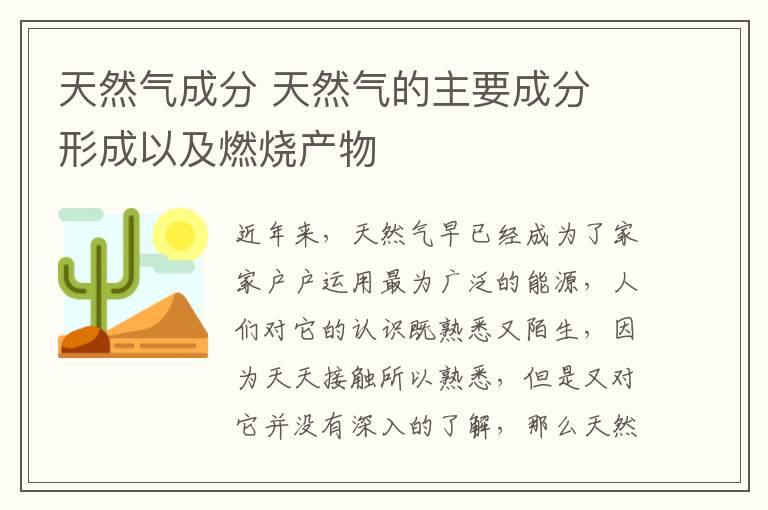 天然气成分 天然气的主要成分形成以及燃烧产物

近年来，天然气早已经成为了家家户户运用最为广泛的能源，人们对它的认识既熟悉又陌生，因为天天接触所以熟悉，但是又对它并没有深入的了解，那么天然